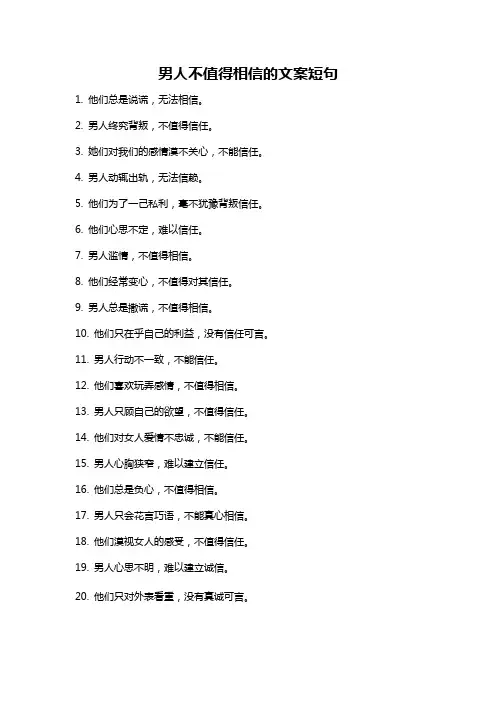 男人不值得相信的文案短句

1. 他们总是说谎，无法相信。

2. 男人终究背叛，不值得信任。

3. 她们对我们的感情漠不关心，不能信任。

4. 男人动辄出轨，无法信赖。

5. 他们为了一己私利，毫不犹豫背叛信任。

6. 他们心思不定，难以信任。

7. 男人滥情，不值得相信。

8. 他们经常变心，不值得对其信任。

9. 男人总是撒谎，不值得相信。

10. 他们只在乎自己的利益，没有信任可言。

11. 男人行动不一致，不能信任。

12. 他们喜欢玩弄感情，不值得相信。

13. 男人只顾自己的欲望，不值得信任。

14. 他们对女人爱情不忠诚，不能信任。

15. 男人心胸狭窄，难以建立信任。

16. 他们总是负心，不值得相信。

17. 男人只会花言巧语，不能真心相信。

18. 他们漠视女人的感受，不值得信任。

19. 男人心思不明，难以建立诚信。

20. 他们只对外表看重，没有真诚可言。